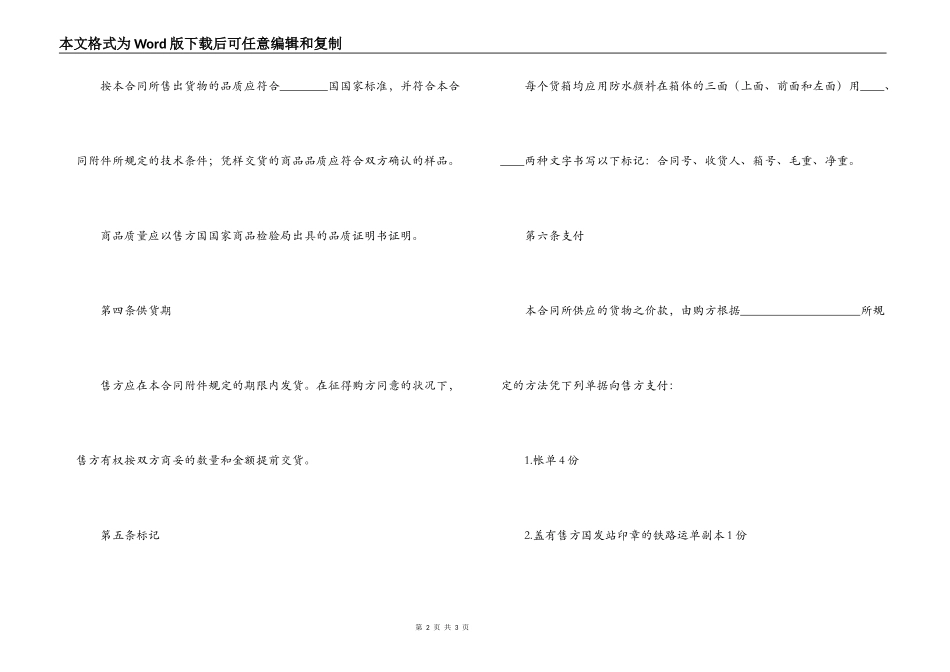 本文格式为Word版下载后可任意编辑和复制

按本合同所售出货物的品质应符合________国国家标准，并符合本合同附件所规定的技术条件；凭样交货的商品品质应符合双方确认的样品。

商品质量应以售方国国家商品检验局出具的品质证明书证明。

第四条供货期

售方应在本合同附件规定的期限内发货。在征得购方同意的状况下，售方有权按双方商妥的数量和金额提前交货。

第五条标记

每个货箱均应用防水颜料在箱体的三面（上面、前面和左面）用____、____两种文字书写以下标记：合同号、收货人、箱号、毛重、净重。

第六条支付

本合同所供应的货物之价款，由购方根据____________________所规定的方法凭下列单据向售方支付：

1.帐单4份

2.盖有售方国发站印章的铁路运单副本1份

第 2 页 共 3 页